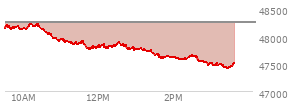 48500
48000
47500
47000
10AM
12PM
2PM